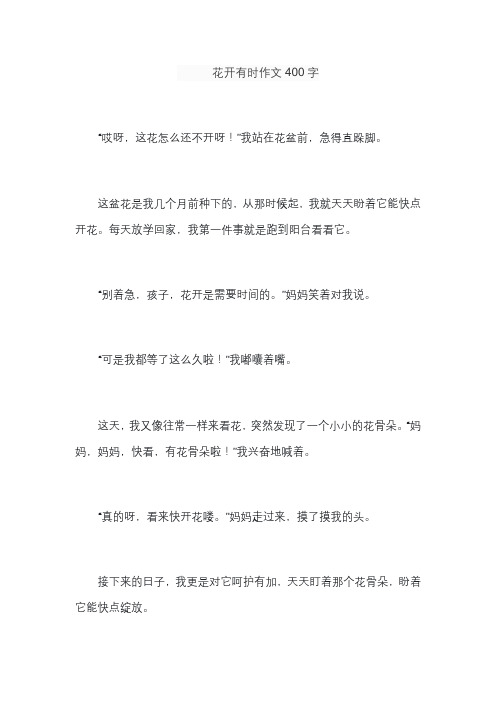 花开有时作文 400 字

“哎呀，这花怎么还不开呀！”我站在花盆前，急得直跺脚。

这盆花是我几个月前种下的，从那时候起，我就天天盼着它能快点开花。每天放学回家，我第一件事就是跑到阳台看看它。

“别着急，孩子，花开是需要时间的。”妈妈笑着对我说。

“可是我都等了这么久啦！”我嘟囔着嘴。

这天，我又像往常一样来看花，突然发现了一个小小的花骨朵。“妈妈，妈妈，快看，有花骨朵啦！”我兴奋地喊着。

“真的呀，看来快开花喽。”妈妈走过来，摸了摸我的头。

接下来的日子，我更是对它呵护有加，天天盯着那个花骨朵，盼着它能快点绽放。